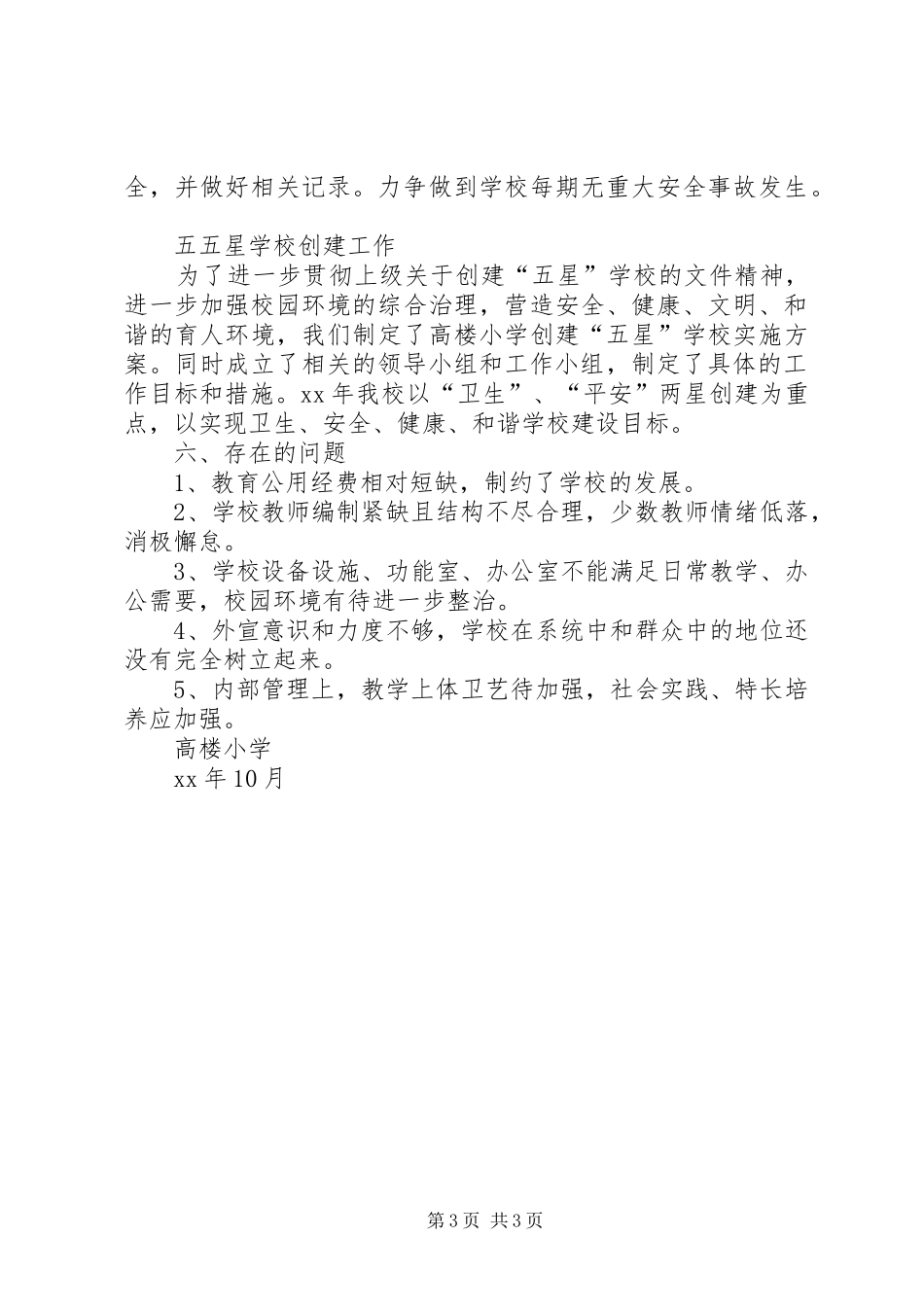 全，并做好相关记录。力争做到学校每期无重大安全事故发生。

五五星学校创建工作

为了进一步贯彻上级关于创建“五星”学校的文件精神，进一步加强校园环境的综合治理，营造安全、健康、文明、和谐的育人环境，我们制定了高楼小学创建“五星”学校实施方案。同时成立了相关的领导小组和工作小组，制定了具体的工作目标和措施。xx年我校以“卫生”、“平安”两星创建为重点，以实现卫生、安全、健康、和谐学校建设目标。

六、存在的问题

1、教育公用经费相对短缺，制约了学校的发展。

2、学校教师编制紧缺且结构不尽合理，少数教师情绪低落，消极懈怠。

3、学校设备设施、功能室、办公室不能满足日常教学、办公需要，校园环境有待进一步整治。

4、外宣意识和力度不够，学校在系统中和群众中的地位还没有完全树立起来。

5、内部管理上，教学上体卫艺待加强，社会实践、特长培养应加强。

高楼小学

xx年10月

第3页 共3页